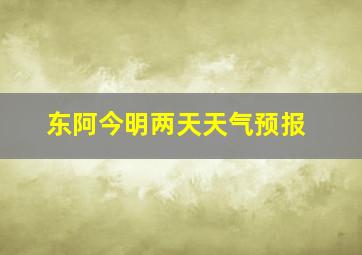 东阿今明两天天气预报